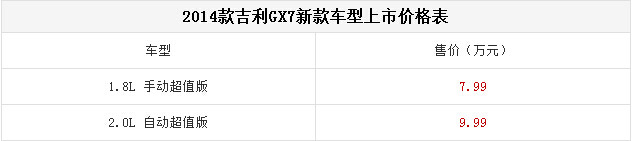 2014款吉利GX7新款车型上市价格表

| 车型 | 售价（万元） |
|---|---|
| 1.8L 手动超值版 | 7.99 |
| 2.0L 自动超值版 | 9.99 |